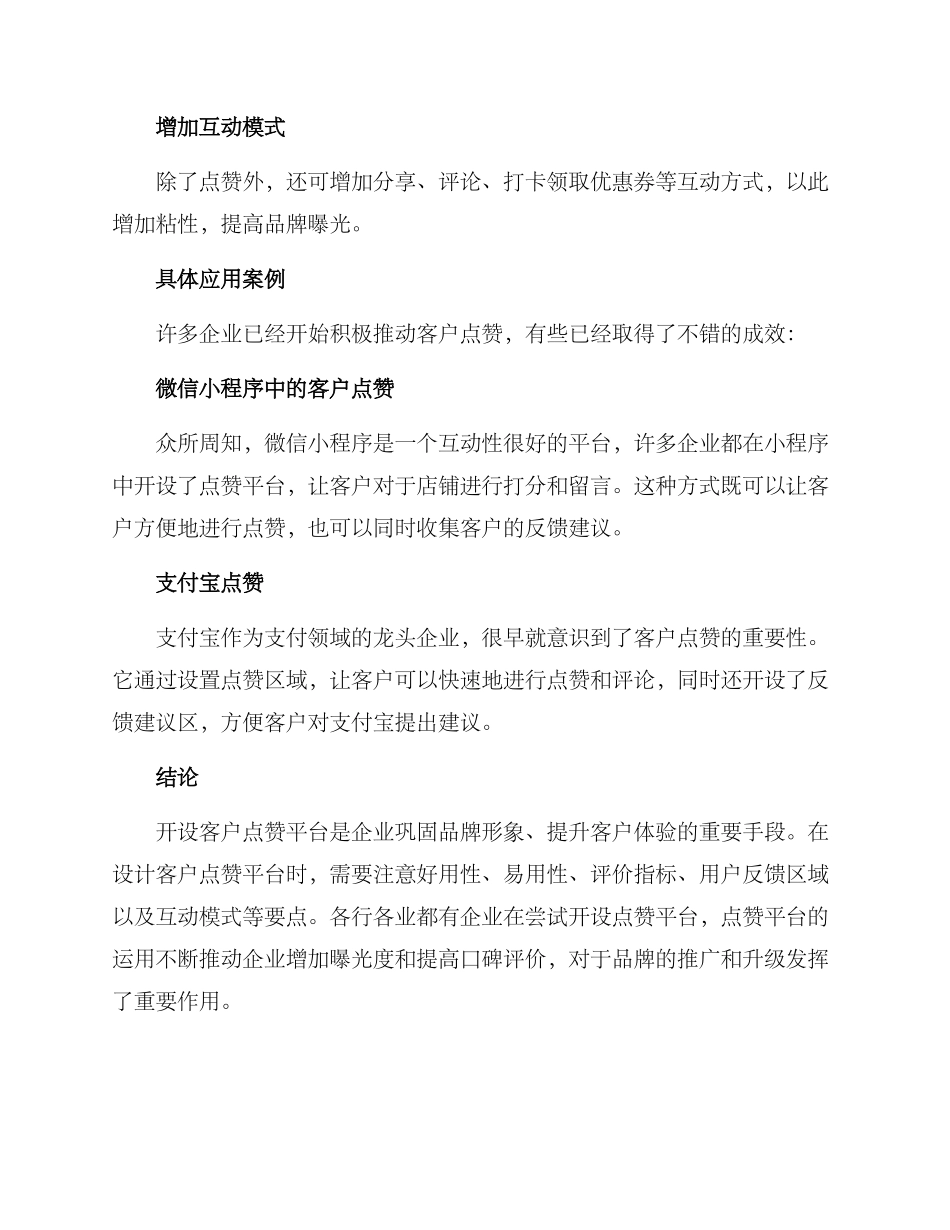 增加互动模式

除了点赞外，还可增加分享、评论、打卡领取优惠券等互动方式，以此增加粘性，提高品牌曝光。

具体应用案例

许多企业已经开始积极推动客户点赞，有些已经取得了不错的成效：

微信小程序中的客户点赞

众所周知，微信小程序是一个互动性很好的平台，许多企业都在小程序中开设了点赞平台，让客户对于店铺进行打分和留言。这种方式既可以让客户方便地进行点赞，也可以同时收集客户的反馈建议。

支付宝点赞

支付宝作为支付领域的龙头企业，很早就意识到了客户点赞的重要性。它通过设置点赞区域，让客户可以快速地进行点赞和评论，同时还开设了反馈建议区，方便客户对支付宝提出建议。

结论

开设客户点赞平台是企业巩固品牌形象、提升客户体验的重要手段。在设计客户点赞平台时，需要注意好用性、易用性、评价指标、用户反馈区域以及互动模式等要点。各行各业都有企业在尝试开设点赞平台，点赞平台的运用不断推动企业增加曝光度和提高口碑评价，对于品牌的推广和升级发挥了重要作用。